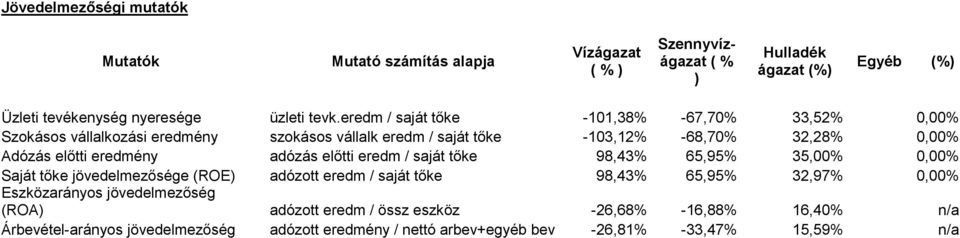 Jövedelmezőségi mutatók

| Mutatók | Mutató számítás alapja | Vízágazat ( % ) | Szennyvíz-ágazat ( % ) | Hulladék ágazat (%) | Egyéb (%) |
|---|---|---|---|---|---|
| Üzleti tevékenység nyeresége | üzleti tevk.eredm / saját tőke | -101,38% | -67,70% | 33,52% | 0,00% |
| Szokásos vállalkozási eredmény | szokásos vállalk eredm / saját tőke | -103,12% | -68,70% | 32,28% | 0,00% |
| Adózás előtti eredmény | adózás előtti eredm / saját tőke | 98,43% | 65,95% | 35,00% | 0,00% |
| Saját tőke jövedelmezősége (ROE) | adózott eredm / saját tőke | 98,43% | 65,95% | 32,97% | 0,00% |
| Eszközarányos jövedelmezőség (ROA) | adózott eredm / össz eszköz | -26,68% | -16,88% | 16,40% | n/a |
| Árbevétel-arányos jövedelmezőség | adózott eredmény / nettó arbev+egyéb bev | -26,81% | -33,47% | 15,59% | n/a |